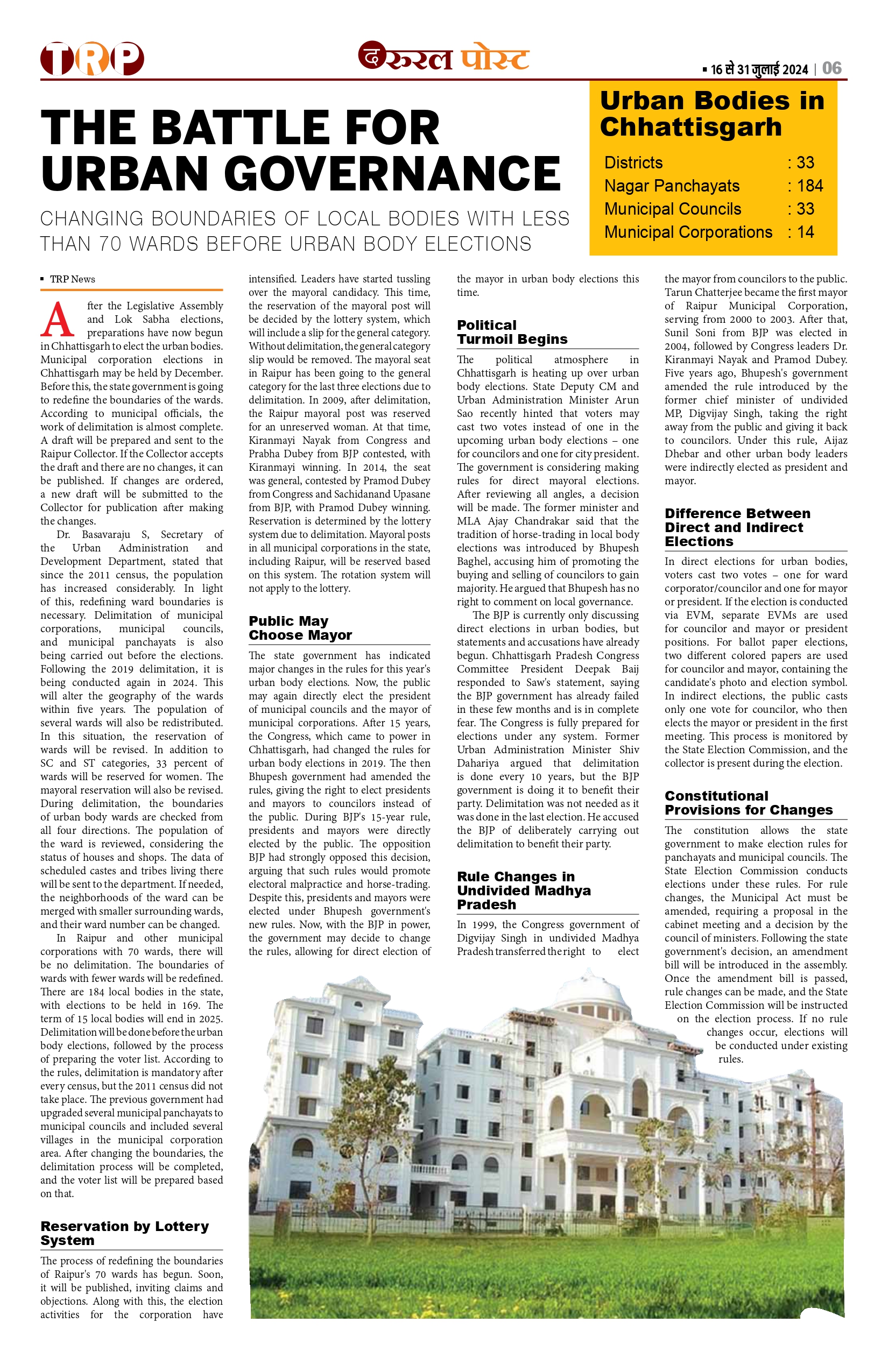 TRP

द रूरल पोस्ट

▪ 16 से 31 जुलाई 2024 | 06

THE BATTLE FOR URBAN GOVERNANCE

CHANGING BOUNDARIES OF LOCAL BODIES WITH LESS THAN 70 WARDS BEFORE URBAN BODY ELECTIONS

Urban Bodies in Chhattisgarh

| Districts | : 33 |
|---|---|
| Nagar Panchayats | : 184 |
| Municipal Councils | : 33 |
| Municipal Corporations | : 14 |

▪ TRP News

After the Legislative Assembly and Lok Sabha elections, preparations have now begun in Chhattisgarh to elect the urban bodies. Municipal corporation elections in Chhattisgarh may be held by December. Before this, the state government is going to redefine the boundaries of the wards. According to municipal officials, the work of delimitation is almost complete. A draft will be prepared and sent to the Raipur Collector. If the Collector accepts the draft and there are no changes, it can be published. If changes are ordered, a new draft will be submitted to the Collector for publication after making the changes.

Dr. Basavaraju S, Secretary of the Urban Administration and Development Department, stated that since the 2011 census, the population has increased considerably. In light of this, redefining ward boundaries is necessary. Delimitation of municipal corporations, municipal councils, and municipal panchayats is also being carried out before the elections. Following the 2019 delimitation, it is being conducted again in 2024. This will alter the geography of the wards within five years. The population of several wards will also be redistributed. In this situation, the reservation of wards will be revised. In addition to SC and ST categories, 33 percent of wards will be reserved for women. The mayoral reservation will also be revised. During delimitation, the boundaries of urban body wards are checked from all four directions. The population of the ward is reviewed, considering the status of houses and shops. The data of scheduled castes and tribes living there will be sent to the department. If needed, the neighborhoods of the ward can be merged with smaller surrounding wards, and their ward number can be changed.

In Raipur and other municipal corporations with 70 wards, there will be no delimitation. The boundaries of wards with fewer wards will be redefined. There are 184 local bodies in the state, with elections to be held in 169. The term of 15 local bodies will end in 2025. Delimitation will be done before the urban body elections, followed by the process of preparing the voter list. According to the rules, delimitation is mandatory after every census, but the 2011 census did not take place. The previous government had upgraded several municipal panchayats to municipal councils and included several villages in the municipal corporation area. After changing the boundaries, the delimitation process will be completed, and the voter list will be prepared based on that.

Reservation by Lottery System

The process of redefining the boundaries of Raipur's 70 wards has begun. Soon, it will be published, inviting claims and objections. Along with this, the election activities for the corporation have intensified. Leaders have started tussling over the mayoral candidacy. This time, the reservation of the mayoral post will be decided by the lottery system, which will include a slip for the general category. Without delimitation, the general category slip would be removed. The mayoral seat in Raipur has been going to the general category for the last three elections due to delimitation. In 2009, after delimitation, the Raipur mayoral post was reserved for an unreserved woman. At that time, Kiranmayi Nayak from Congress and Prabha Dubey from BJP contested, with Kiranmayi winning. In 2014, the seat was general, contested by Pramod Dubey from Congress and Sachidanand Upasane from BJP, with Pramod Dubey winning. Reservation is determined by the lottery system due to delimitation. Mayoral posts in all municipal corporations in the state, including Raipur, will be reserved based on this system. The rotation system will not apply to the lottery.

Public May Choose Mayor

The state government has indicated major changes in the rules for this year's urban body elections. Now, the public may again directly elect the president of municipal councils and the mayor of municipal corporations. After 15 years, the Congress, which came to power in Chhattisgarh, had changed the rules for urban body elections in 2019. The then Bhupesh government had amended the rules, giving the right to elect presidents and mayors to councilors instead of the public. During BJP's 15-year rule, presidents and mayors were directly elected by the public. The opposition BJP had strongly opposed this decision, arguing that such rules would promote electoral malpractice and horse-trading. Despite this, presidents and mayors were elected under Bhupesh government's new rules. Now, with the BJP in power, the government may decide to change the rules, allowing for direct election of the mayor in urban body elections this time.

Political Turmoil Begins

The political atmosphere in Chhattisgarh is heating up over urban body elections. State Deputy CM and Urban Administration Minister Arun Sao recently hinted that voters may cast two votes instead of one in the upcoming urban body elections – one for councilors and one for city president. The government is considering making rules for direct mayoral elections. After reviewing all angles, a decision will be made. The former minister and MLA Ajay Chandrakar said that the tradition of horse-trading in local body elections was introduced by Bhupesh Baghel, accusing him of promoting the buying and selling of councilors to gain majority. He argued that Bhupesh has no right to comment on local governance.

The BJP is currently only discussing direct elections in urban bodies, but statements and accusations have already begun. Chhattisgarh Pradesh Congress Committee President Deepak Baij responded to Saw's statement, saying the BJP government has already failed in these few months and is in complete fear. The Congress is fully prepared for elections under any system. Former Urban Administration Minister Shiv Dahariya argued that delimitation is done every 10 years, but the BJP government is doing it to benefit their party. Delimitation was not needed as it was done in the last election. He accused the BJP of deliberately carrying out delimitation to benefit their party.

Rule Changes in Undivided Madhya Pradesh

In 1999, the Congress government of Digvijay Singh in undivided Madhya Pradesh transferred the right to elect the mayor from councilors to the public. Tarun Chatterjee became the first mayor of Raipur Municipal Corporation, serving from 2000 to 2003. After that, Sunil Soni from BJP was elected in 2004, followed by Congress leaders Dr. Kiranmayi Nayak and Pramod Dubey. Five years ago, Bhupesh's government amended the rule introduced by the former chief minister of undivided MP, Digvijay Singh, taking the right away from the public and giving it back to councilors. Under this rule, Aijaz Dhebar and other urban body leaders were indirectly elected as president and mayor.

Difference Between Direct and Indirect Elections

In direct elections for urban bodies, voters cast two votes – one for ward corporator/councilor and one for mayor or president. If the election is conducted via EVM, separate EVMs are used for councilor and mayor or president positions. For ballot paper elections, two different colored papers are used for councilor and mayor, containing the candidate's photo and election symbol. In indirect elections, the public casts only one vote for councilor, who then elects the mayor or president in the first meeting. This process is monitored by the State Election Commission, and the collector is present during the election.

Constitutional Provisions for Changes

The constitution allows the state government to make election rules for panchayats and municipal councils. The State Election Commission conducts elections under these rules. For rule changes, the Municipal Act must be amended, requiring a proposal in the cabinet meeting and a decision by the council of ministers. Following the state government's decision, an amendment bill will be introduced in the assembly. Once the amendment bill is passed, rule changes can be made, and the State Election Commission will be instructed on the election process. If no rule changes occur, elections will be conducted under existing rules.